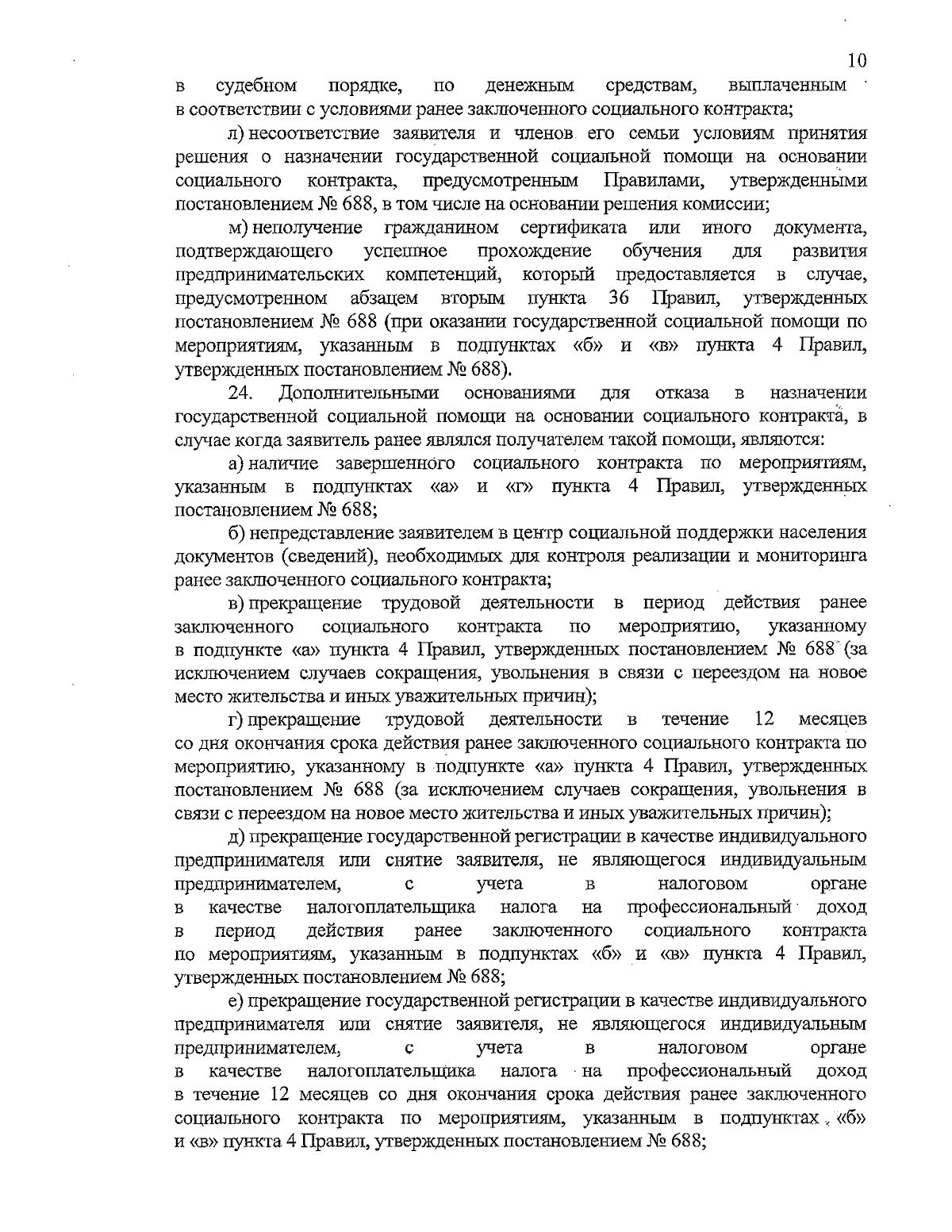 10

в судебном порядке, по денежным средствам, выплаченным в соответствии с условиями ранее заключенного социального контракта;

л) несоответствие заявителя и членов его семьи условиям принятия решения о назначении государственной социальной помощи на основании социального контракта, предусмотренным Правилами, утвержденными постановлением № 688, в том числе на основании решения комиссии;

м) неполучение гражданином сертификата или иного документа, подтверждающего успешное прохождение обучения для развития предпринимательских компетенций, который предоставляется в случае, предусмотренном абзацем вторым пункта 36 Правил, утвержденных постановлением № 688 (при оказании государственной социальной помощи по мероприятиям, указанным в подпунктах «б» и «в» пункта 4 Правил, утвержденных постановлением № 688).

24. Дополнительными основаниями для отказа в назначении государственной социальной помощи на основании социального контракта, в случае когда заявитель ранее являлся получателем такой помощи, являются:

а) наличие завершенного социального контракта по мероприятиям, указанным в подпунктах «а» и «г» пункта 4 Правил, утвержденных постановлением № 688;

б) непредставление заявителем в центр социальной поддержки населения документов (сведений), необходимых для контроля реализации и мониторинга ранее заключенного социального контракта;

в) прекращение трудовой деятельности в период действия ранее заключенного социального контракта по мероприятию, указанному в подпункте «а» пункта 4 Правил, утвержденных постановлением № 688 (за исключением случаев сокращения, увольнения в связи с переездом на новое место жительства и иных уважительных причин);

г) прекращение трудовой деятельности в течение 12 месяцев со дня окончания срока действия ранее заключенного социального контракта по мероприятию, указанному в подпункте «а» пункта 4 Правил, утвержденных постановлением № 688 (за исключением случаев сокращения, увольнения в связи с переездом на новое место жительства и иных уважительных причин);

д) прекращение государственной регистрации в качестве индивидуального предпринимателя или снятие заявителя, не являющегося индивидуальным предпринимателем, с учета в налоговом органе в качестве налогоплательщика налога на профессиональный доход в период действия ранее заключенного социального контракта по мероприятиям, указанным в подпунктах «б» и «в» пункта 4 Правил, утвержденных постановлением № 688;

е) прекращение государственной регистрации в качестве индивидуального предпринимателя или снятие заявителя, не являющегося индивидуальным предпринимателем, с учета в налоговом органе в качестве налогоплательщика налога на профессиональный доход в течение 12 месяцев со дня окончания срока действия ранее заключенного социального контракта по мероприятиям, указанным в подпунктах «б» и «в» пункта 4 Правил, утвержденных постановлением № 688;